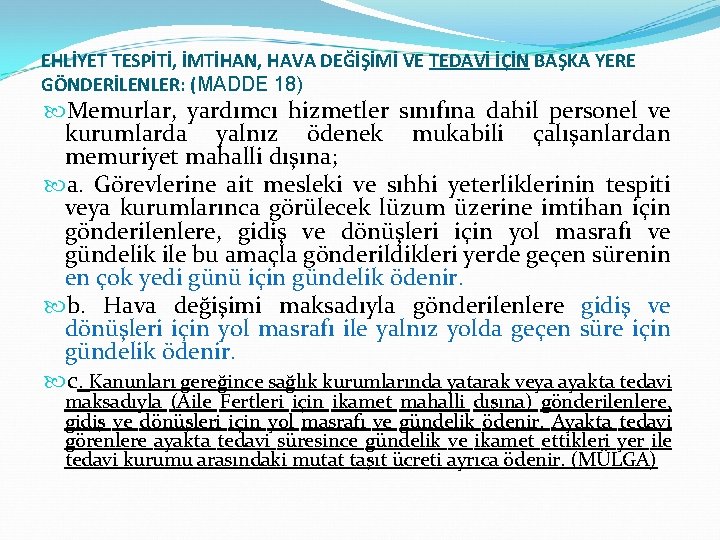 EHLİYET TESPİTİ, İMTİHAN, HAVA DEĞİŞİMİ VE TEDAVİ İÇİN BAŞKA YERE GÖNDERİLENLER: (MADDE 18)

Memurlar, yardımcı hizmetler sınıfına dahil personel ve kurumlarda yalnız ödenek mukabili çalışanlardan memuriyet mahalli dışına;

a. Görevlerine ait mesleki ve sıhhi yeterliklerinin tespiti veya kurumlarınca görülecek lüzum üzerine imtihan için gönderilenlere, gidiş ve dönüşleri için yol masrafı ve gündelik ile bu amaçla gönderildikleri yerde geçen sürenin en çok yedi günü için gündelik ödenir.

b. Hava değişimi maksadıyla gönderilenlere gidiş ve dönüşleri için yol masrafı ile yalnız yolda geçen süre için gündelik ödenir.

c. Kanunları gereğince sağlık kurumlarında yatarak veya ayakta tedavi maksadıyla (Aile Fertleri için ikamet mahalli dışına) gönderilenlere, gidiş ve dönüşleri için yol masrafı ve gündelik ödenir. Ayakta tedavi görenlere ayakta tedavi süresince gündelik ve ikamet ettikleri yer ile tedavi kurumu arasındaki mutat taşıt ücreti ayrıca ödenir. (MÜLGA)